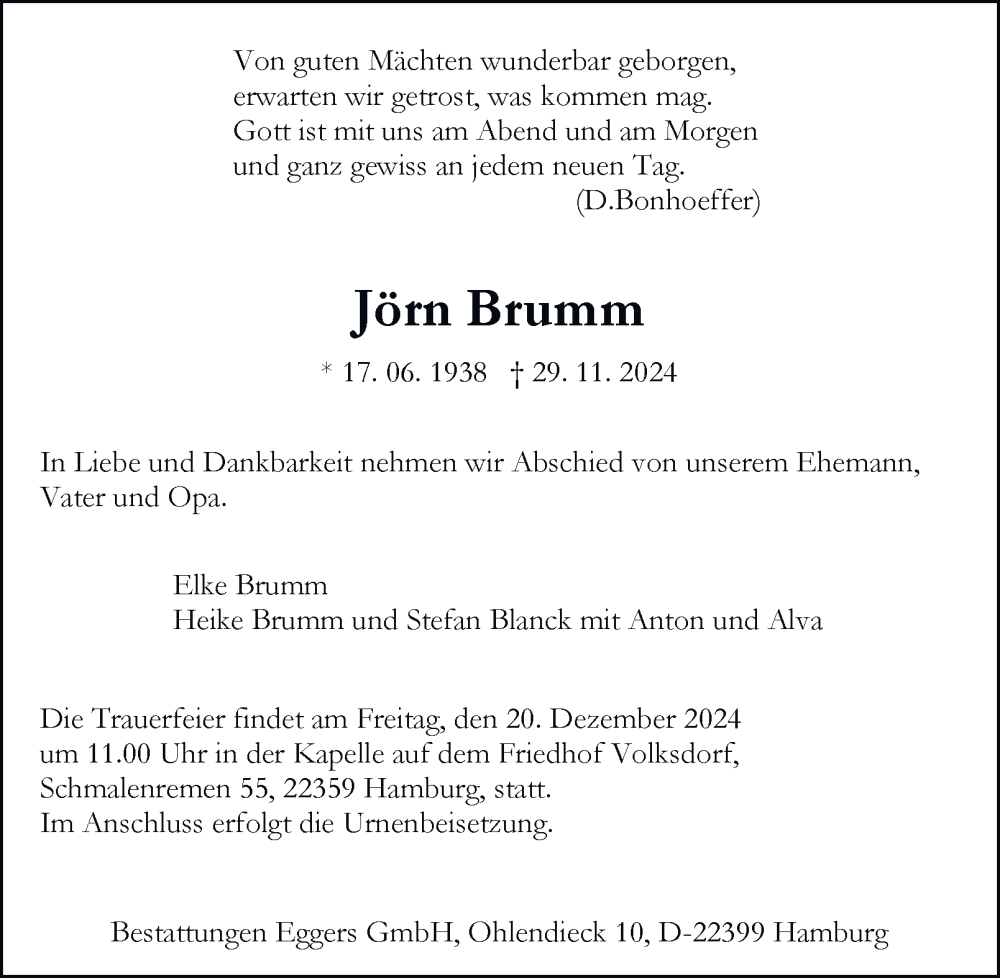 Von guten Mächten wunderbar geborgen,
erwarten wir getrost, was kommen mag.
Gott ist mit uns am Abend und am Morgen
und ganz gewiss an jedem neuen Tag.
(D.Bonhoeffer)

Jörn Brumm

* 17. 06. 1938 † 29. 11. 2024

In Liebe und Dankbarkeit nehmen wir Abschied von unserem Ehemann, Vater und Opa.

Elke Brumm
Heike Brumm und Stefan Blanck mit Anton und Alva

Die Trauerfeier findet am Freitag, den 20. Dezember 2024
um 11.00 Uhr in der Kapelle auf dem Friedhof Volksdorf,
Schmalenremen 55, 22359 Hamburg, statt.
Im Anschluss erfolgt die Urnenbeisetzung.

Bestattungen Eggers GmbH, Ohlendieck 10, D-22399 Hamburg